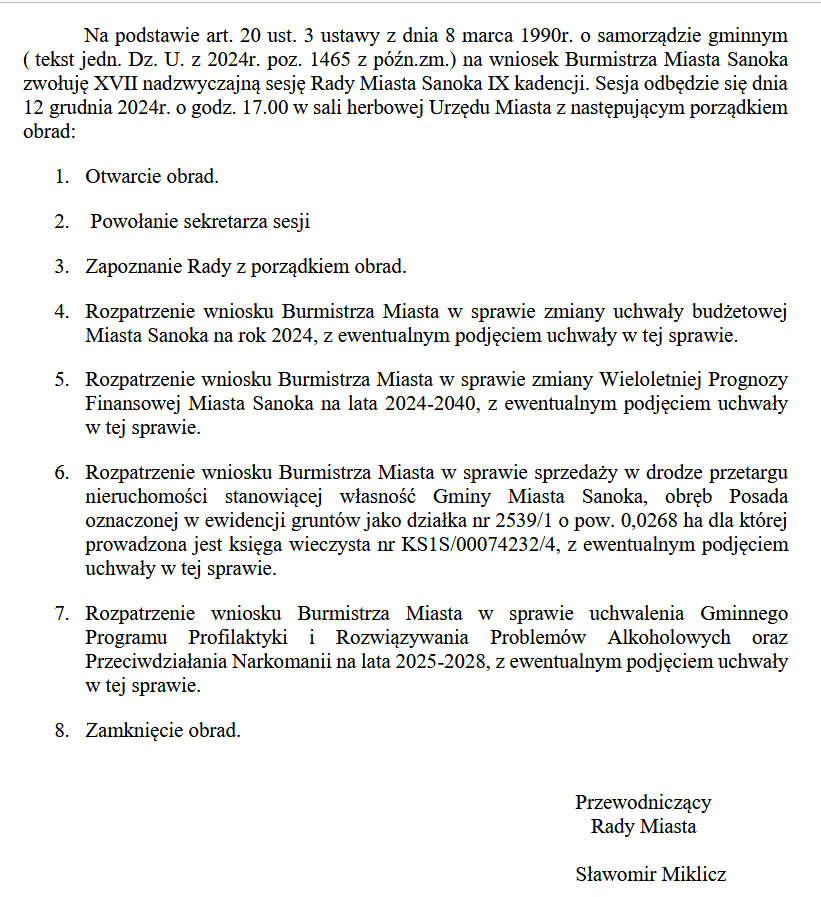 Na podstawie art. 20 ust. 3 ustawy z dnia 8 marca 1990r. o samorządzie gminnym ( tekst jedn. Dz. U. z 2024r. poz. 1465 z późn.zm.) na wniosek Burmistrza Miasta Sanoka zwołuję XVII nadzwyczajną sesję Rady Miasta Sanoka IX kadencji. Sesja odbędzie się dnia 12 grudnia 2024r. o godz. 17.00 w sali herbowej Urzędu Miasta z następującym porządkiem obrad:

1. Otwarcie obrad.

2. Powołanie sekretarza sesji

3. Zapoznanie Rady z porządkiem obrad.

4. Rozpatrzenie wniosku Burmistrza Miasta w sprawie zmiany uchwały budżetowej Miasta Sanoka na rok 2024, z ewentualnym podjęciem uchwały w tej sprawie.

5. Rozpatrzenie wniosku Burmistrza Miasta w sprawie zmiany Wieloletniej Prognozy Finansowej Miasta Sanoka na lata 2024-2040, z ewentualnym podjęciem uchwały w tej sprawie.

6. Rozpatrzenie wniosku Burmistrza Miasta w sprawie sprzedaży w drodze przetargu nieruchomości stanowiącej własność Gminy Miasta Sanoka, obręb Posada oznaczonej w ewidencji gruntów jako działka nr 2539/1 o pow. 0,0268 ha dla której prowadzona jest księga wieczysta nr KS1S/00074232/4, z ewentualnym podjęciem uchwały w tej sprawie.

7. Rozpatrzenie wniosku Burmistrza Miasta w sprawie uchwalenia Gminnego Programu Profilaktyki i Rozwiązywania Problemów Alkoholowych oraz Przeciwdziałania Narkomanii na lata 2025-2028, z ewentualnym podjęciem uchwały w tej sprawie.

8. Zamknięcie obrad.

Przewodniczący
Rady Miasta

Sławomir Miklicz